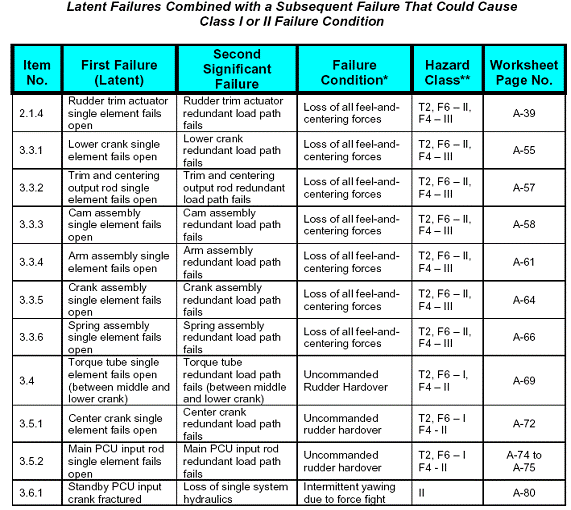 Latent Failures Combined with a Subsequent Failure That Could Cause Class I or II Failure Condition

| Item No. | First Failure (Latent) | Second Significant Failure | Failure Condition* | Hazard Class** | Worksheet Page No. |
|---|---|---|---|---|---|
| 2.1.4 | Rudder trim actuator single element fails open | Rudder trim actuator redundant load path fails | Loss of all feel-and-centering forces | T2, F6 – II, F4 – III | A-39 |
| 3.3.1 | Lower crank single element fails open | Lower crank redundant load path fails | Loss of all feel-and-centering forces | T2, F6 – II, F4 – III | A-55 |
| 3.3.2 | Trim and centering output rod single element fails open | Trim and centering output rod redundant load path fails | Loss of all feel-and-centering forces | T2, F6 – II, F4 – III | A-57 |
| 3.3.3 | Cam assembly single element fails open | Cam assembly redundant load path fails | Loss of all feel-and-centering forces | T2, F6 – II, F4 – III | A-58 |
| 3.3.4 | Arm assembly single element fails open | Arm assembly redundant load path fails | Loss of all feel-and-centering forces | T2, F6 – II, F4 – III | A-61 |
| 3.3.5 | Crank assembly single element fails open | Crank assembly redundant load path fails | Loss of all feel-and-centering forces | T2, F6 – II, F4 – III | A-64 |
| 3.3.6 | Spring assembly single element fails open | Spring assembly redundant load path fails | Loss of all feel-and-centering forces | T2, F6 – II, F4 – III | A-66 |
| 3.4 | Torque tube single element fails open (between middle and lower crank) | Torque tube redundant load path fails (between middle and lower crank) | Uncommanded Rudder Hardover | T2, F6 – I, F4 – II | A-69 |
| 3.5.1 | Center crank single element fails open | Center crank redundant load path fails | Uncommanded rudder hardover | T2, F6 – I F4 - II | A-72 |
| 3.5.2 | Main PCU input rod single element fails open | Main PCU input rod redundant load path fails | Uncommanded rudder hardover | T2, F6 – I F4 - II | A-74 to A-75 |
| 3.6.1 | Standby PCU input crank fractured | Loss of single system hydraulics | Intermittent yawing due to force fight | II | A-80 |